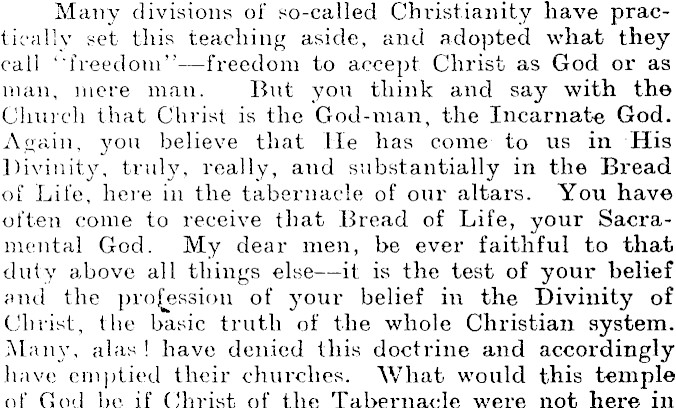 Many divisions of so-called Christianity have practically set this teaching aside, and adopted what they call "freedom"—freedom to accept Christ as God or as man, mere man. But you think and say with the Church that Christ is the God-man, the Incarnate God. Again, you believe that He has come to us in His Divinity, truly, really, and substantially in the Bread of Life, here in the tabernacle of our altars. You have often come to receive that Bread of Life, your Sacramental God. My dear men, be ever faithful to that duty above all things else—it is the test of your belief and the profession of your belief in the Divinity of Christ, the basic truth of the whole Christian system. Many, alas! have denied this doctrine and accordingly have emptied their churches. What would this temple of God be if Christ of the Tabernacle were not here in